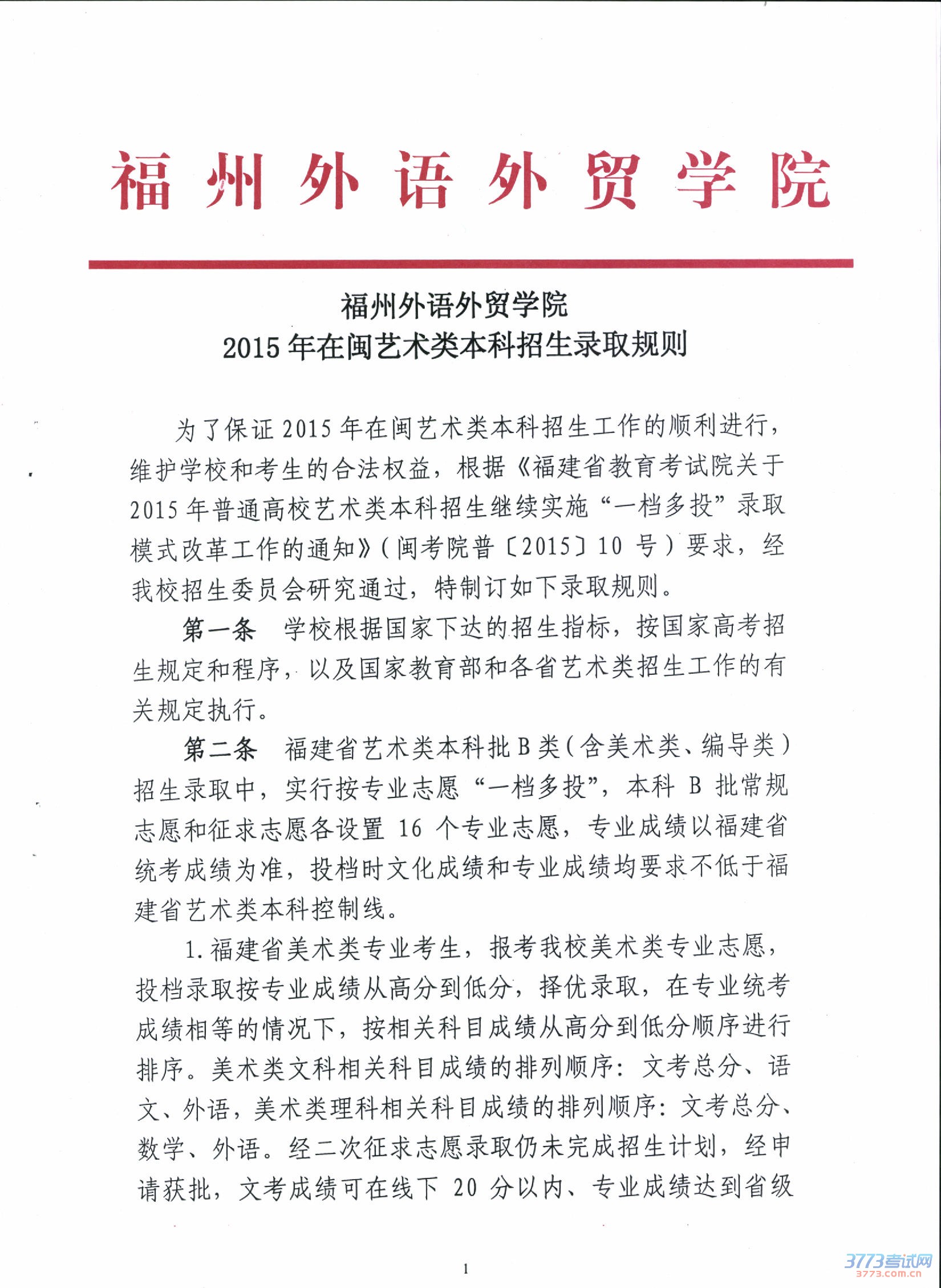 福州外语外贸学院

福州外语外贸学院
2015年在闽艺术类本科招生录取规则

为了保证2015年在闽艺术类本科招生工作的顺利进行，维护学校和考生的合法权益，根据《福建省教育考试院关于2015年普通高校艺术类本科招生继续实施“一档多投”录取模式改革工作的通知》（闽考院普〔2015〕10号）要求，经我校招生委员会研究通过，特制订如下录取规则。

第一条 学校根据国家下达的招生指标，按国家高考招生规定和程序，以及国家教育部和各省艺术类招生工作的有关规定执行。

第二条 福建省艺术类本科批B类（含美术类、编导类）招生录取中，实行按专业志愿“一档多投”，本科B批常规志愿和征求志愿各设置16个专业志愿，专业成绩以福建省统考成绩为准，投档时文化成绩和专业成绩均要求不低于福建省艺术类本科控制线。

1.福建省美术类专业考生，报考我校美术类专业志愿，投档录取按专业成绩从高分到低分，择优录取，在专业统考成绩相等的情况下，按相关科目成绩从高分到低分顺序进行排序。美术类文科相关科目成绩的排列顺序：文考总分、语文、外语，美术类理科相关科目成绩的排列顺序：文考总分、数学、外语。经二次征求志愿录取仍未完成招生计划，经申请获批，文考成绩可在线下20分以内、专业成绩达到省级

1

3773考试网
3773.com.cn